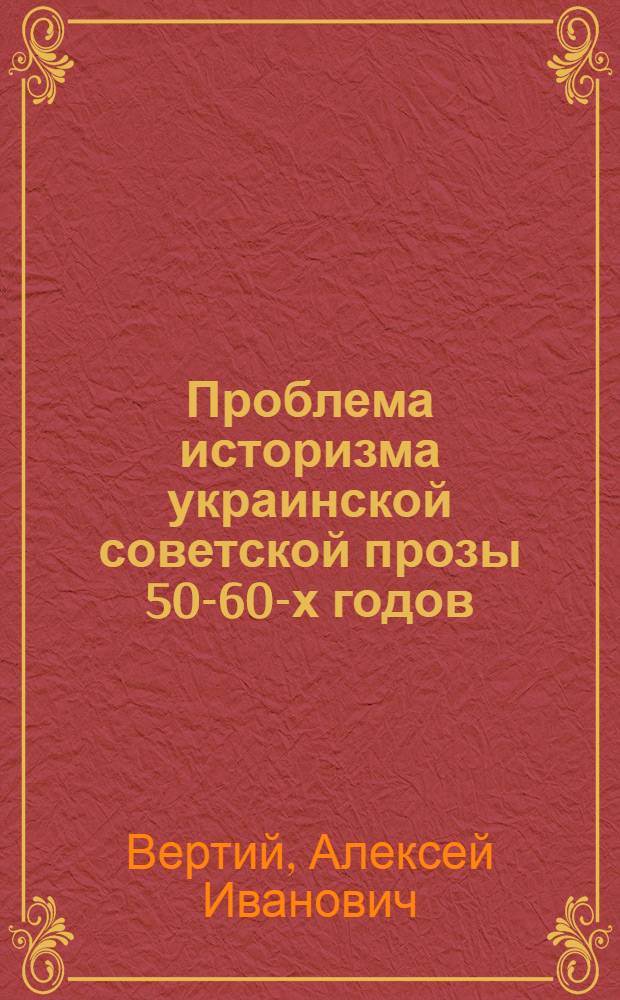 Проблема историзма украинской советской прозы 50-60-х годов

Вертий, Алексей Иванович